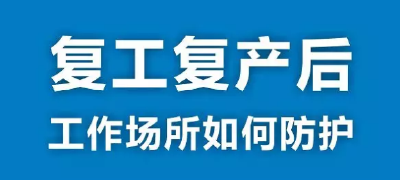 复工复产后
工作场所如何防护